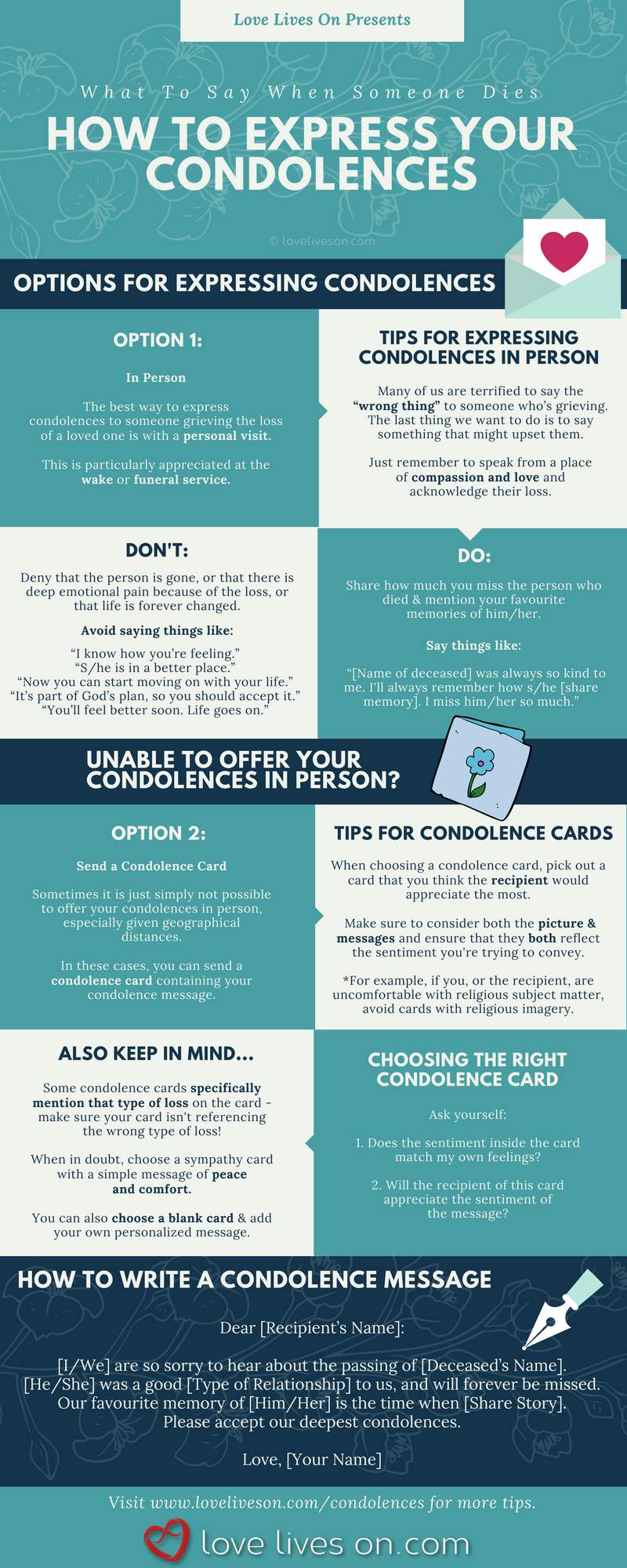 Love Lives On Presents

What To Say When Someone Dies

HOW TO EXPRESS YOUR CONDOLENCES

© loveliveson.com

OPTIONS FOR EXPRESSING CONDOLENCES

OPTION 1:

In Person

The best way to express condolences to someone grieving the loss of a loved one is with a personal visit.

This is particularly appreciated at the wake or funeral service.

TIPS FOR EXPRESSING CONDOLENCES IN PERSON

Many of us are terrified to say the "wrong thing" to someone who's grieving. The last thing we want to do is to say something that might upset them.

Just remember to speak from a place of compassion and love and acknowledge their loss.

DON'T:

Deny that the person is gone, or that there is deep emotional pain because of the loss, or that life is forever changed.

Avoid saying things like:

"I know how you're feeling."
"S/he is in a better place."
"Now you can start moving on with your life."
"It's part of God's plan, so you should accept it."
"You'll feel better soon. Life goes on."

DO:

Share how much you miss the person who died & mention your favourite memories of him/her.

Say things like:

"[Name of deceased] was always so kind to me. I'll always remember how s/he [share memory]. I miss him/her so much."

UNABLE TO OFFER YOUR CONDOLENCES IN PERSON?

OPTION 2:

Send a Condolence Card

Sometimes it is just simply not possible to offer your condolences in person, especially given geographical distances.

In these cases, you can send a condolence card containing your condolence message.

TIPS FOR CONDOLENCE CARDS

When choosing a condolence card, pick out a card that you think the recipient would appreciate the most.

Make sure to consider both the picture & messages and ensure that they both reflect the sentiment you're trying to convey.

*For example, if you, or the recipient, are uncomfortable with religious subject matter, avoid cards with religious imagery.

ALSO KEEP IN MIND...

Some condolence cards specifically mention that type of loss on the card - make sure your card isn't referencing the wrong type of loss!

When in doubt, choose a sympathy card with a simple message of peace and comfort.

You can also choose a blank card & add your own personalized message.

CHOOSING THE RIGHT CONDOLENCE CARD

Ask yourself:

1. Does the sentiment inside the card match my own feelings?

2. Will the recipient of this card appreciate the sentiment of the message?

HOW TO WRITE A CONDOLENCE MESSAGE

Dear [Recipient's Name]:

[I/We] are so sorry to hear about the passing of [Deceased's Name]. [He/She] was a good [Type of Relationship] to us, and will forever be missed. Our favourite memory of [Him/Her] is the time when [Share Story]. Please accept our deepest condolences.

Love, [Your Name]

Visit www.loveliveson.com/condolences for more tips.

love lives on.com